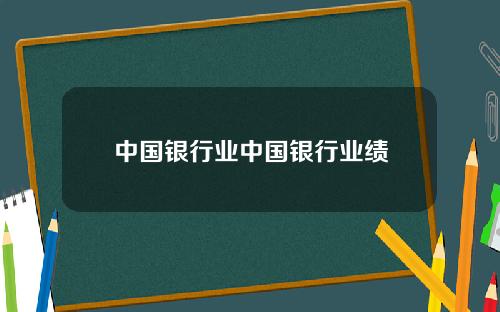 中国银行业中国银行业绩